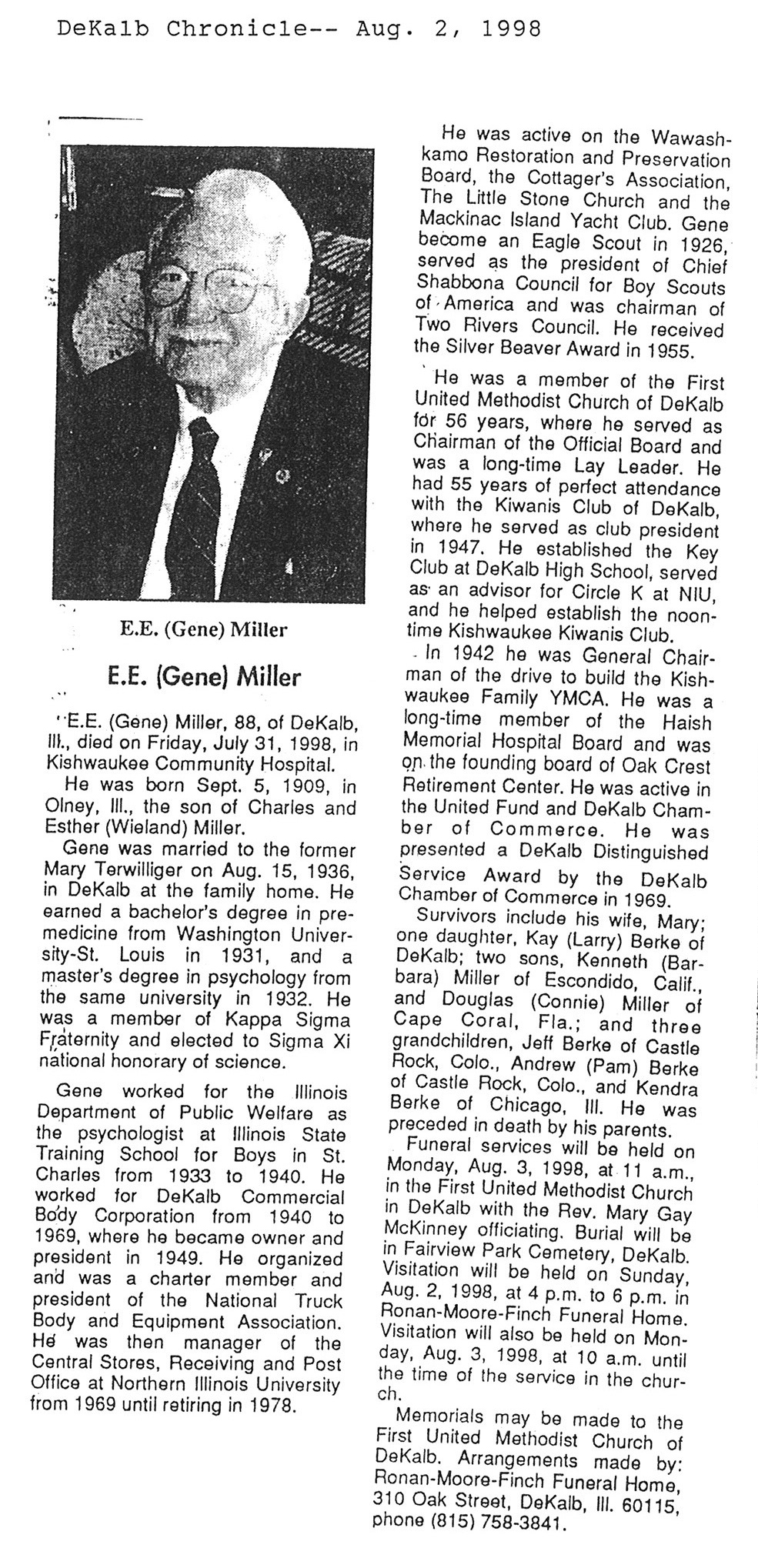 DeKalb Chronicle-- Aug. 2, 1998

E.E. (Gene) Miller

E.E. (Gene) Miller

E.E. (Gene) Miller, 88, of DeKalb, Ill., died on Friday, July 31, 1998, in Kishwaukee Community Hospital.

He was born Sept. 5, 1909, in Olney, Ill., the son of Charles and Esther (Wieland) Miller.

Gene was married to the former Mary Terwilliger on Aug. 15, 1936, in DeKalb at the family home. He earned a bachelor's degree in premedicine from Washington University-St. Louis in 1931, and a master's degree in psychology from the same university in 1932. He was a member of Kappa Sigma Fraternity and elected to Sigma Xi national honorary of science.

Gene worked for the Illinois Department of Public Welfare as the psychologist at Illinois State Training School for Boys in St. Charles from 1933 to 1940. He worked for DeKalb Commercial Body Corporation from 1940 to 1969, where he became owner and president in 1949. He organized and was a charter member and president of the National Truck Body and Equipment Association. He was then manager of the Central Stores, Receiving and Post Office at Northern Illinois University from 1969 until retiring in 1978.

He was active on the Wawashkamo Restoration and Preservation Board, the Cottager's Association, The Little Stone Church and the Mackinac Island Yacht Club. Gene become an Eagle Scout in 1926, served as the president of Chief Shabbona Council for Boy Scouts of America and was chairman of Two Rivers Council. He received the Silver Beaver Award in 1955.

He was a member of the First United Methodist Church of DeKalb for 56 years, where he served as Chairman of the Official Board and was a long-time Lay Leader. He had 55 years of perfect attendance with the Kiwanis Club of DeKalb, where he served as club president in 1947. He established the Key Club at DeKalb High School, served as an advisor for Circle K at NIU, and he helped establish the noontime Kishwaukee Kiwanis Club.

In 1942 he was General Chairman of the drive to build the Kishwaukee Family YMCA. He was a long-time member of the Haish Memorial Hospital Board and was on the founding board of Oak Crest Retirement Center. He was active in the United Fund and DeKalb Chamber of Commerce. He was presented a DeKalb Distinguished Service Award by the DeKalb Chamber of Commerce in 1969.

Survivors include his wife, Mary; one daughter, Kay (Larry) Berke of DeKalb; two sons, Kenneth (Barbara) Miller of Escondido, Calif., and Douglas (Connie) Miller of Cape Coral, Fla.; and three grandchildren, Jeff Berke of Castle Rock, Colo., Andrew (Pam) Berke of Castle Rock, Colo., and Kendra Berke of Chicago, Ill. He was preceded in death by his parents.

Funeral services will be held on Monday, Aug. 3, 1998, at 11 a.m., in the First United Methodist Church in DeKalb with the Rev. Mary Gay McKinney officiating. Burial will be in Fairview Park Cemetery, DeKalb. Visitation will be held on Sunday, Aug. 2, 1998, at 4 p.m. to 6 p.m. in Ronan-Moore-Finch Funeral Home. Visitation will also be held on Monday, Aug. 3, 1998, at 10 a.m. until the time of the service in the church.

Memorials may be made to the First United Methodist Church of DeKalb. Arrangements made by: Ronan-Moore-Finch Funeral Home, 310 Oak Street, DeKalb, Ill. 60115, phone (815) 758-3841.